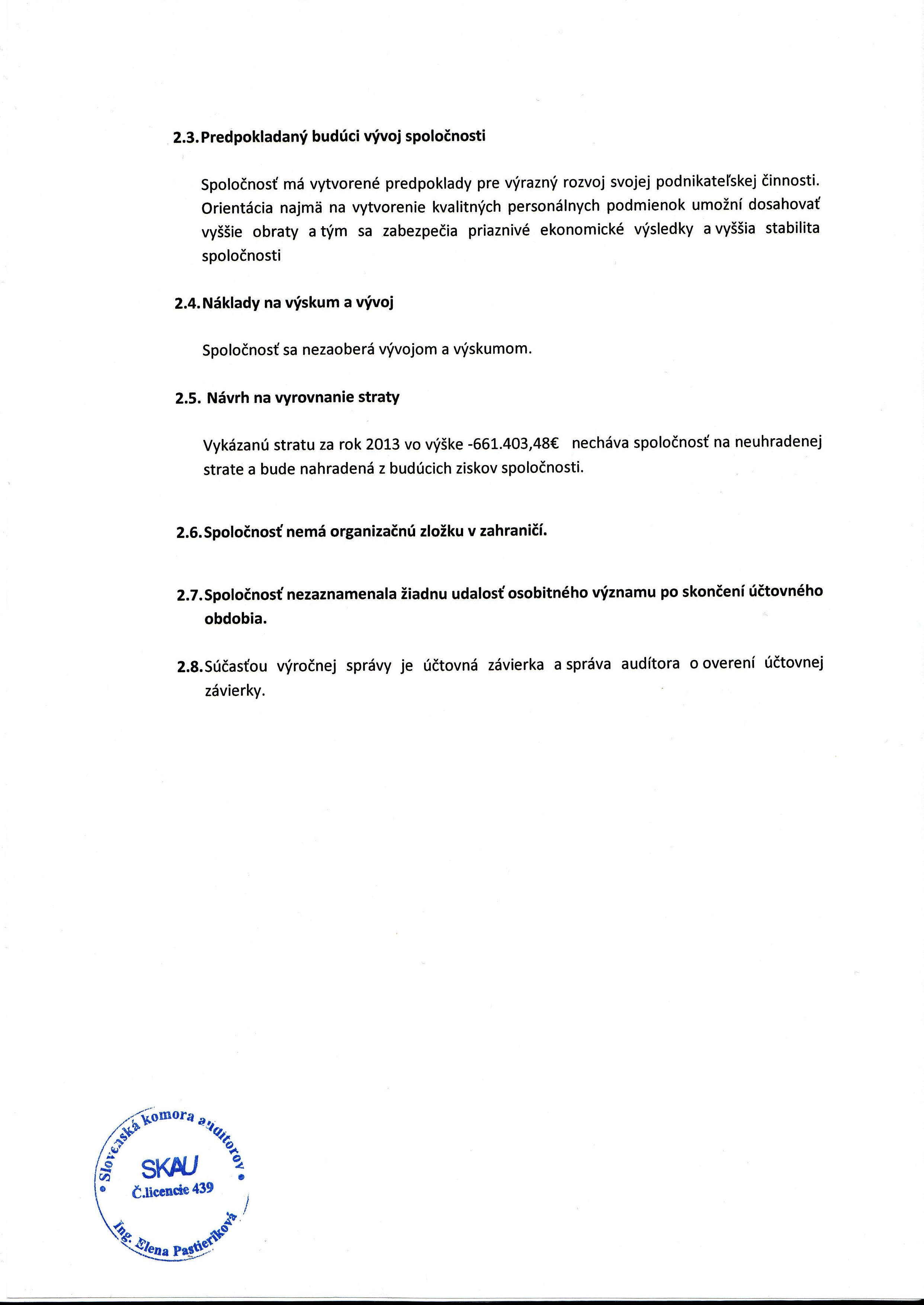 2.3. Predpokladaný budúci vývoj spoločnosti

Spoločnosť má vytvorené predpoklady pre výrazný rozvoj svojej podnikateľskej činnosti. Orientácia najmä na vytvorenie kvalitných personálnych podmienok umožní dosahovať vyššie obraty a tým sa zabezpečia priaznivé ekonomické výsledky a vyššia stabilita spoločnosti

2.4. Náklady na výskum a vývoj

Spoločnosť sa nezaoberá vývojom a výskumom.

2.5. Návrh na vyrovnanie straty

Vykázanú stratu za rok 2013 vo výške -661.403,48€ necháva spoločnosť na neuhradenej strate a bude nahradená z budúcich ziskov spoločnosti.

2.6. Spoločnosť nemá organizačnú zložku v zahraničí.

2.7. Spoločnosť nezaznamenala žiadnu udalosť osobitného významu po skončení účtovného obdobia.

2.8. Súčasťou výročnej správy je účtovná závierka a správa audítora o overení účtovnej závierky.

Slovenská komora audítorov
SKAU
Č.licencie 439
Ing. Elena Pastieriková